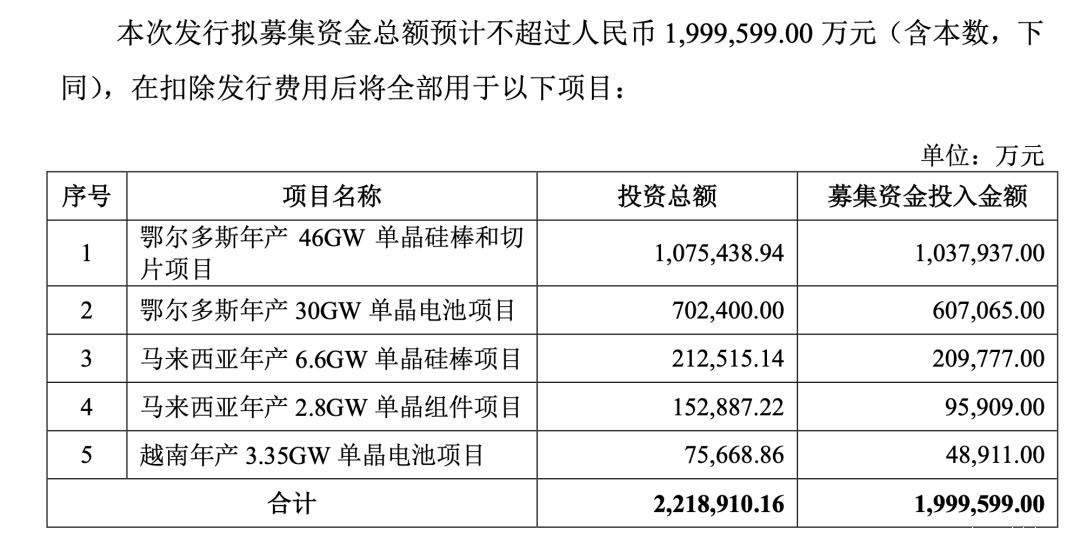 本次发行拟募集资金总额预计不超过人民币1,999,599.00万元（含本数，下同），在扣除发行费用后将全部用于以下项目：

单位：万元

| 序号 | 项目名称 | 投资总额 | 募集资金投入金额 |
|---|---|---|---|
| 1 | 鄂尔多斯年产46GW单晶硅棒和切片项目 | 1,075,438.94 | 1,037,937.00 |
| 2 | 鄂尔多斯年产30GW单晶电池项目 | 702,400.00 | 607,065.00 |
| 3 | 马来西亚年产6.6GW单晶硅棒项目 | 212,515.14 | 209,777.00 |
| 4 | 马来西亚年产2.8GW单晶组件项目 | 152,887.22 | 95,909.00 |
| 5 | 越南年产3.35GW单晶电池项目 | 75,668.86 | 48,911.00 |
| 合计 |  | 2,218,910.16 | 1,999,599.00 |